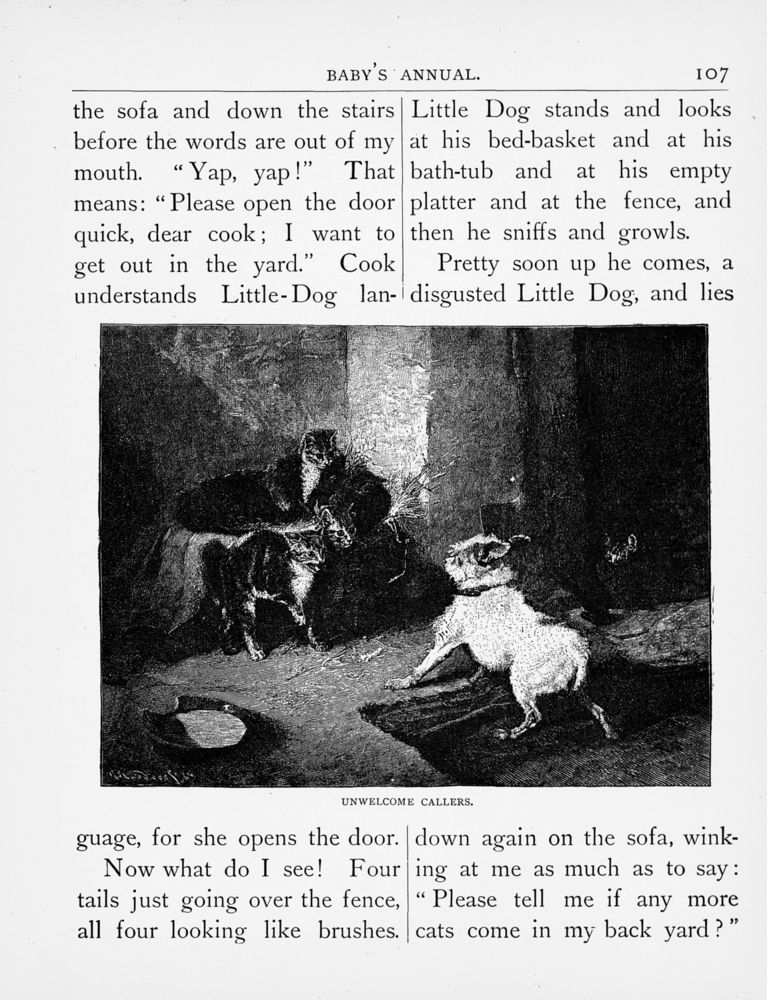 BABY'S ANNUAL. 107

the sofa and down the stairs before the words are out of my mouth. "Yap, yap!" That means: "Please open the door quick, dear cook; I want to get out in the yard." Cook understands Little-Dog language, for she opens the door.

Now what do I see! Four tails just going over the fence, all four looking like brushes. Little Dog stands and looks at his bed-basket and at his bath-tub and at his empty platter and at the fence, and then he sniffs and growls.

Pretty soon up he comes, a disgusted Little Dog, and lies down again on the sofa, winking at me as much as to say: "Please tell me if any more cats come in my back yard?"

UNWELCOME CALLERS.